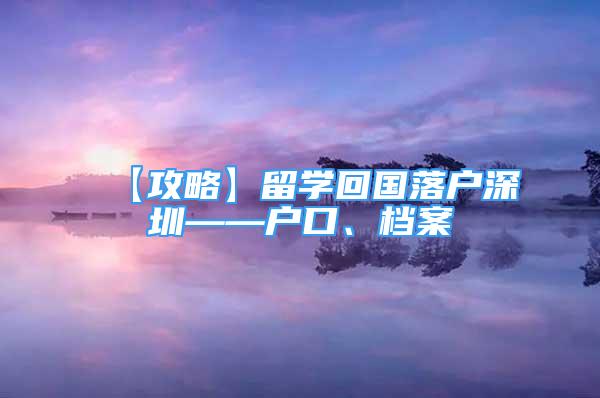 【攻略】留学回国落户深圳——户口、档案